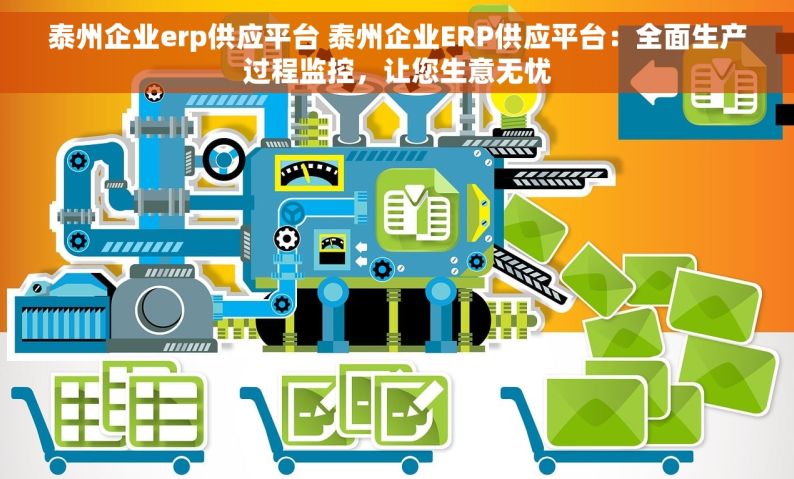 泰州企业erp供应平台 泰州企业ERP供应平台：全面生产过程监控，让您生意无忧